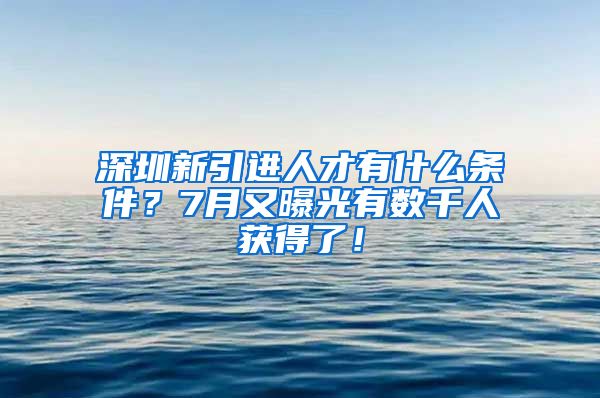 深圳新引进人才有什么条件？7月又曝光有数千人获得了！